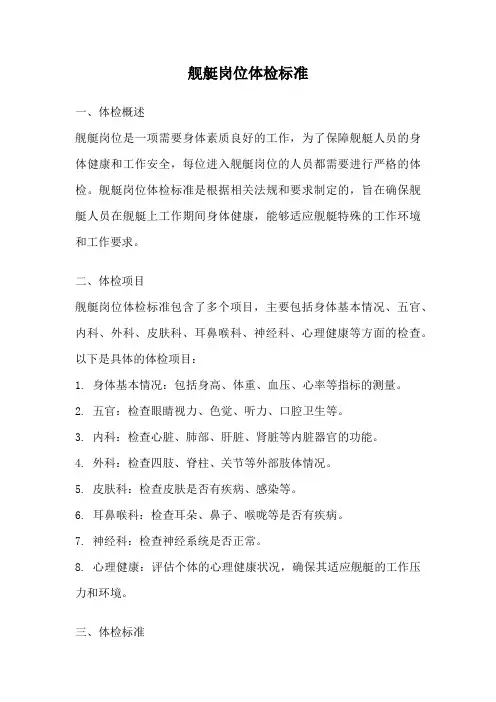 舰艇岗位体检标准

一、体检概述

舰艇岗位是一项需要身体素质良好的工作，为了保障舰艇人员的身体健康和工作安全，每位进入舰艇岗位的人员都需要进行严格的体检。舰艇岗位体检标准是根据相关法规和要求制定的，旨在确保舰艇人员在舰艇上工作期间身体健康，能够适应舰艇特殊的工作环境和工作要求。

二、体检项目

舰艇岗位体检标准包含了多个项目，主要包括身体基本情况、五官、内科、外科、皮肤科、耳鼻喉科、神经科、心理健康等方面的检查。以下是具体的体检项目：

1. 身体基本情况：包括身高、体重、血压、心率等指标的测量。

2. 五官：检查眼睛视力、色觉、听力、口腔卫生等。

3. 内科：检查心脏、肺部、肝脏、肾脏等内脏器官的功能。

4. 外科：检查四肢、脊柱、关节等外部肢体情况。

5. 皮肤科：检查皮肤是否有疾病、感染等。

6. 耳鼻喉科：检查耳朵、鼻子、喉咙等是否有疾病。

7. 神经科：检查神经系统是否正常。

8. 心理健康：评估个体的心理健康状况，确保其适应舰艇的工作压力和环境。

三、体检标准